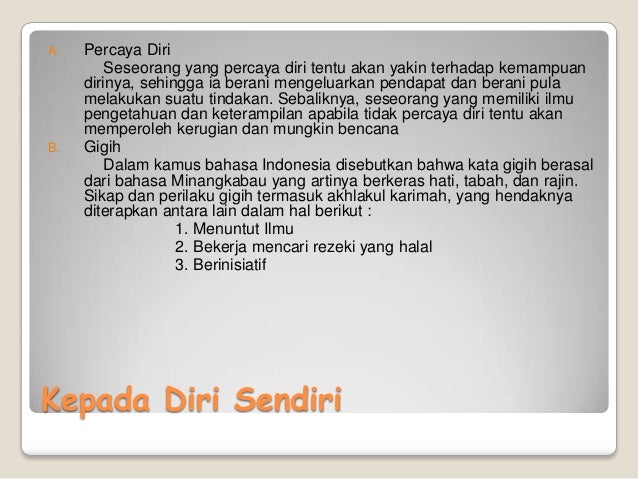 A. Percaya Diri

Seseorang yang percaya diri tentu akan yakin terhadap kemampuan dirinya, sehingga ia berani mengeluarkan pendapat dan berani pula melakukan suatu tindakan. Sebaliknya, seseorang yang memiliki ilmu pengetahuan dan keterampilan apabila tidak percaya diri tentu akan memperoleh kerugian dan mungkin bencana

B. Gigih

Dalam kamus bahasa Indonesia disebutkan bahwa kata gigih berasal dari bahasa Minangkabau yang artinya berkeras hati, tabah, dan rajin. Sikap dan perilaku gigih termasuk akhlakul karimah, yang hendaknya diterapkan antara lain dalam hal berikut :

1. Menuntut Ilmu
2. Bekerja mencari rezeki yang halal
3. Berinisiatif

Kepada Diri Sendiri